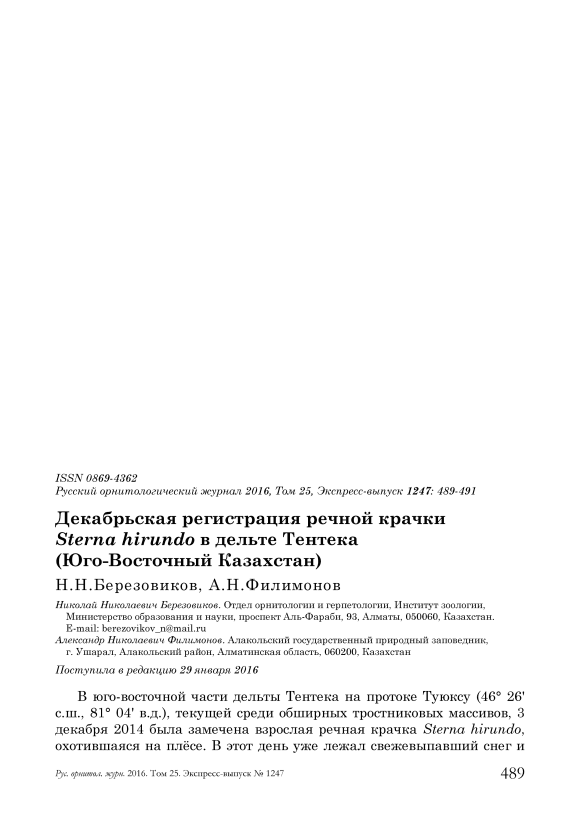 ISSN 0869-4362
Русский орнитологический журнал 2016, Том 25, Экспресс-выпуск 1247: 489-491

Декабрьская регистрация речной крачки Sterna hirundo в дельте Тентека (Юго-Восточный Казахстан)

Н.Н.Березовиков, А.Н.Филимонов

Николай Николаевич Березовиков. Отдел орнитологии и герпетологии, Институт зоологии, Министерство образования и науки, проспект Аль-Фараби, 93, Алматы, 050060, Казахстан. E-mail: berezovikov_n@mail.ru
Александр Николаевич Филимонов. Алакольский государственный природный заповедник, г. Ушарал, Алакольский район, Алматинская область, 060200, Казахстан

Поступила в редакцию 29 января 2016

В юго-восточной части дельты Тентека на протоке Туюксу (46° 26' с.ш., 81° 04' в.д.), текущей среди обширных тростниковых массивов, 3 декабря 2014 была замечена взрослая речная крачка Sterna hirundo, охотившаяся на плёсе. В этот день уже лежал свежевыпавший снег и

Рус. орнитол. журн. 2016. Том 25. Экспресс-выпуск № 1247 489